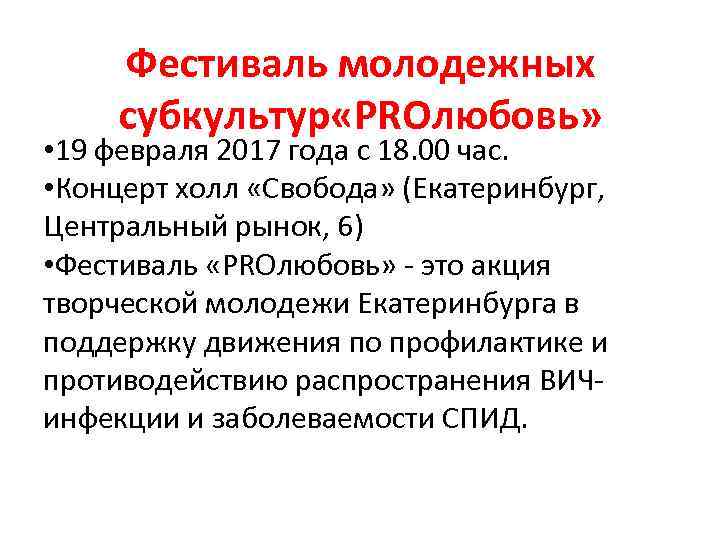 Фестиваль молодежных субкультур«PROлюбовь»

•19 февраля 2017 года с 18.00 час.

•Концерт холл «Свобода» (Екатеринбург, Центральный рынок, 6)

•Фестиваль «PROлюбовь» - это акция творческой молодежи Екатеринбурга в поддержку движения по профилактике и противодействию распространения ВИЧ-инфекции и заболеваемости СПИД.